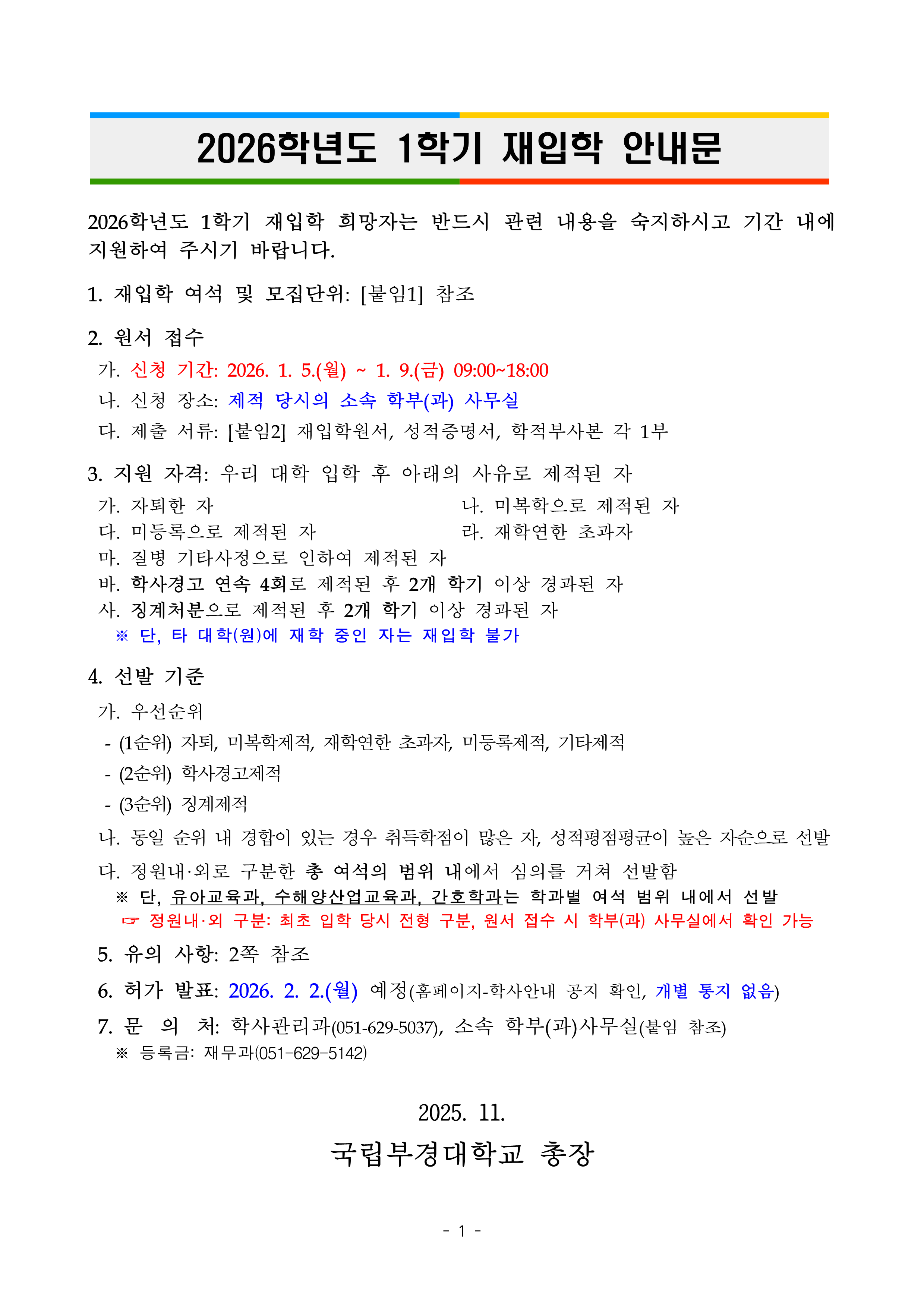 2026학년도 1학기 재입학 안내문

2026학년도 1학기 재입학 희망자는 반드시 관련 내용을 숙지하시고 기간 내에 지원하여 주시기 바랍니다.

1. 재입학 여석 및 모집단위: [붙임1] 참조

2. 원서 접수

가. 신청 기간: 2026. 1. 5.(월) ~ 1. 9.(금) 09:00~18:00

나. 신청 장소: 제적 당시의 소속 학부(과) 사무실

다. 제출 서류: [붙임2] 재입학원서, 성적증명서, 학적부사본 각 1부

3. 지원 자격: 우리 대학 입학 후 아래의 사유로 제적된 자

가. 자퇴한 자

나. 미복학으로 제적된 자

다. 미등록으로 제적된 자

라. 재학연한 초과자

마. 질병 기타사정으로 인하여 제적된 자

바. 학사경고 연속 4회로 제적된 후 2개 학기 이상 경과된 자

사. 징계처분으로 제적된 후 2개 학기 이상 경과된 자

※ 단, 타 대학(원)에 재학 중인 자는 재입학 불가

4. 선발 기준

가. 우선순위

- (1순위) 자퇴, 미복학제적, 재학연한 초과자, 미등록제적, 기타제적

- (2순위) 학사경고제적

- (3순위) 징계제적

나. 동일 순위 내 경합이 있는 경우 취득학점이 많은 자, 성적평점평균이 높은 자순으로 선발

다. 정원내·외로 구분한 총 여석의 범위 내에서 심의를 거쳐 선발함

※ 단, 유아교육과, 수해양산업교육과, 간호학과는 학과별 여석 범위 내에서 선발

☞ 정원내·외 구분: 최초 입학 당시 전형 구분, 원서 접수 시 학부(과) 사무실에서 확인 가능

5. 유의 사항: 2쪽 참조

6. 허가 발표: 2026. 2. 2.(월) 예정(홈페이지-학사안내 공지 확인, 개별 통지 없음)

7. 문 의 처: 학사관리과(051-629-5037), 소속 학부(과)사무실(붙임 참조)

※ 등록금: 재무과(051-629-5142)

2025. 11.

국립부경대학교 총장

- 1 -